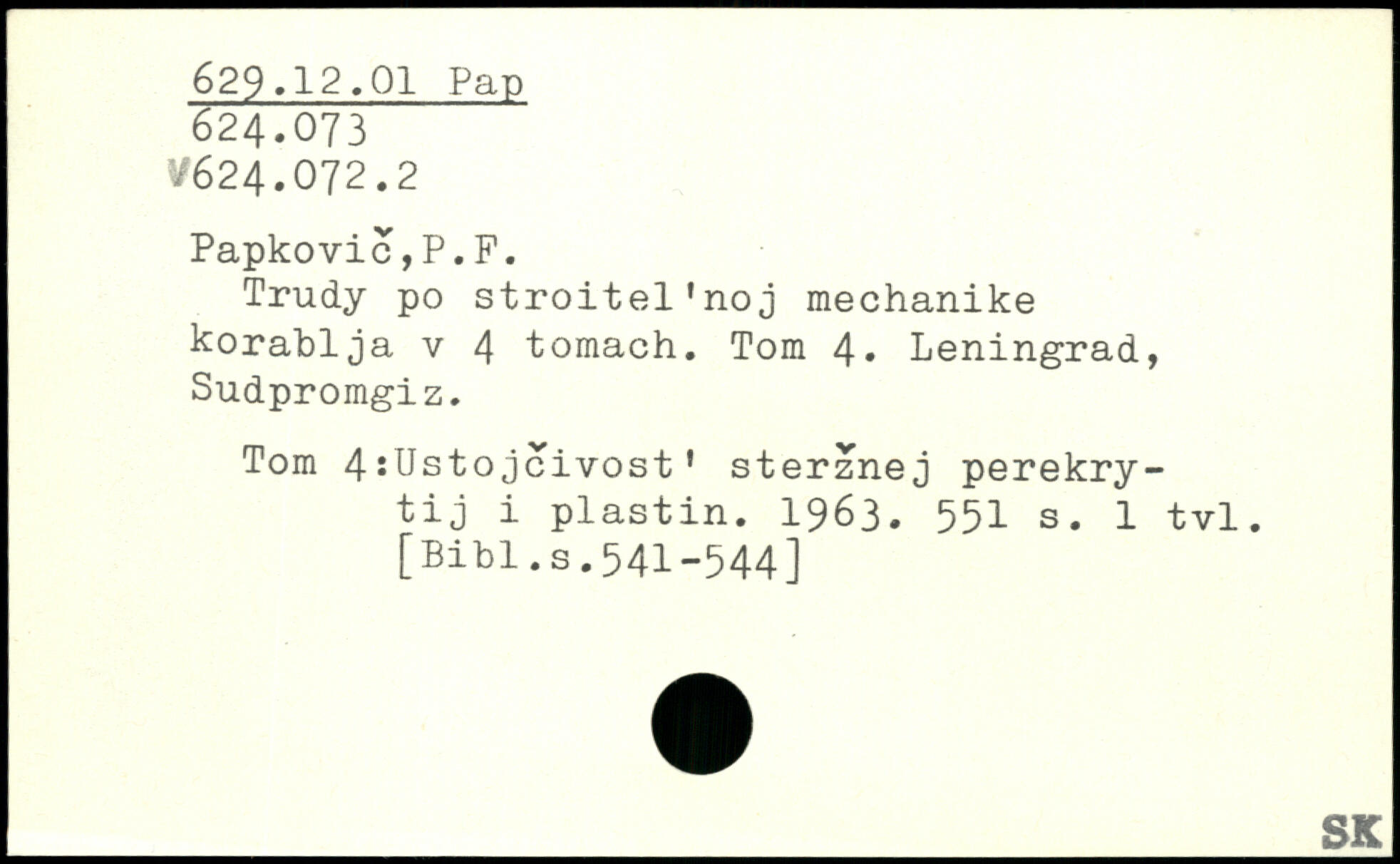 629.12.01 Pap
624.073
V624.072.2

Papkovič,P.F.

Trudy po stroitel'noj mechanike korablja v 4 tomach. Tom 4. Leningrad, Sudpromgiz.

Tom 4:Ustojčivost' steržnej perekrytij i plastin. 1963. 551 s. 1 tvl. [Bibl.s.541-544]

SK